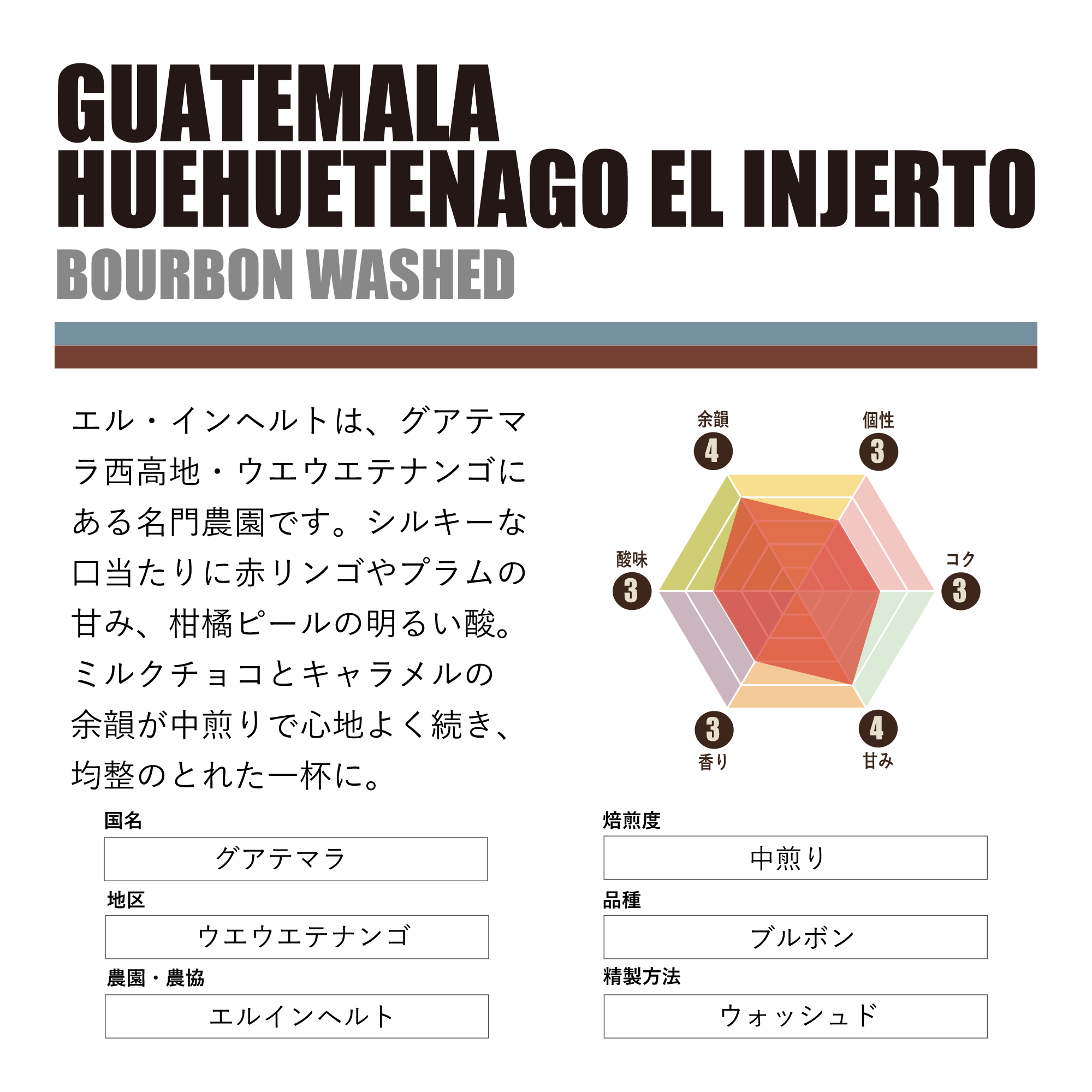 GUATEMALA
HUEHUETENAGO EL INJERTO
BOURBON WASHED

エル・インヘルトは、グアテマラ西高地・ウエウエテナンゴにある名門農園です。シルキーな口当たりに赤リンゴやプラムの甘み、柑橘ピールの明るい酸。ミルクチョコとキャラメルの余韻が中煎りで心地よく続き、均整のとれた一杯に。

余韻
4
個性
3
酸味
3
コク
3
3
香り
4
甘み

国名
グアテマラ

地区
ウエウエテナンゴ

農園・農協
エルインヘルト

焙煎度
中煎り

品種
ブルボン

精製方法
ウォッシュド